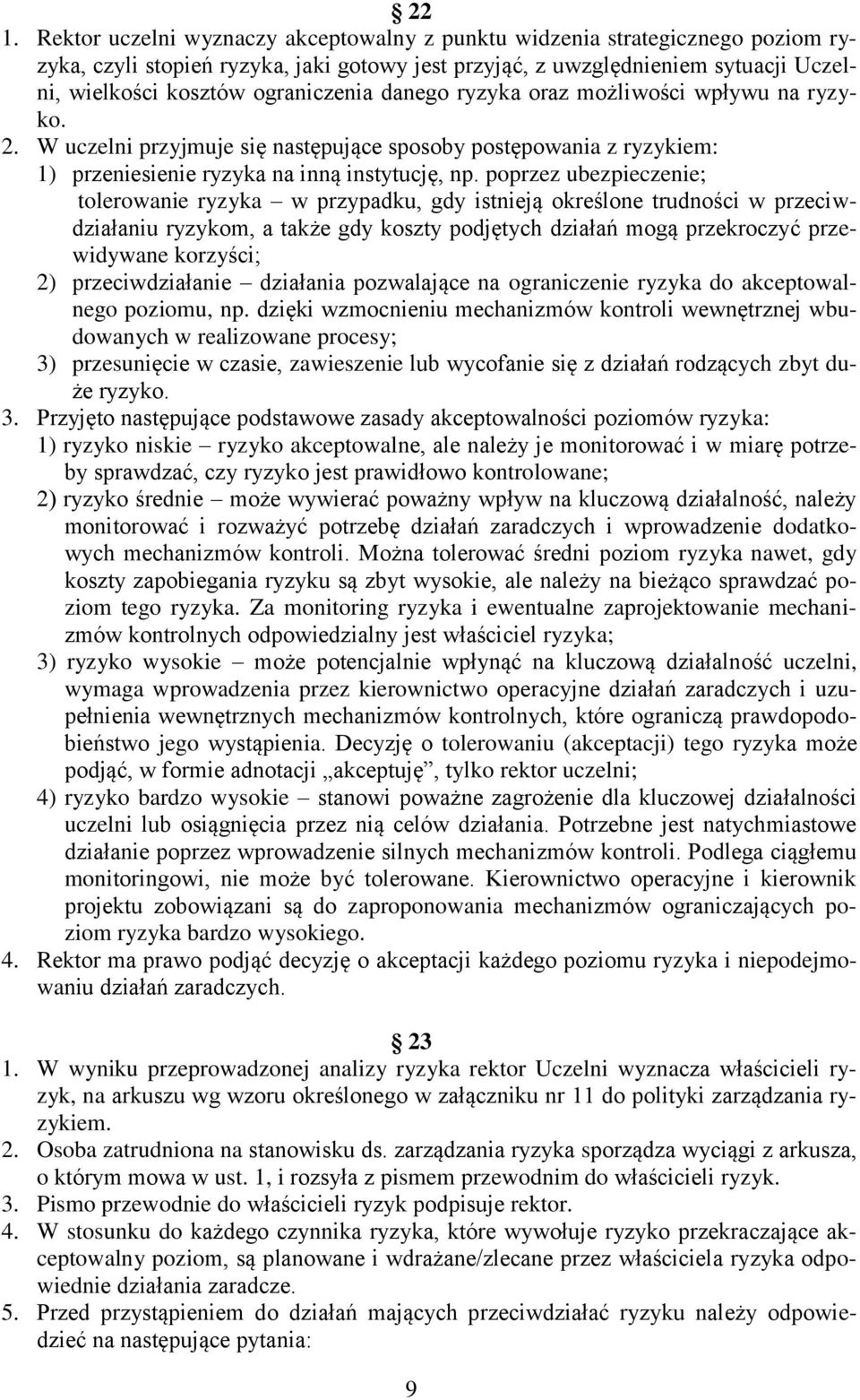 § 22

1. Rektor uczelni wyznaczy akceptowalny z punktu widzenia strategicznego poziom ryzyka, czyli stopień ryzyka, jaki gotowy jest przyjąć, z uwzględnieniem sytuacji Uczelni, wielkości kosztów ograniczenia danego ryzyka oraz możliwości wpływu na ryzyko.

2. W uczelni przyjmuje się następujące sposoby postępowania z ryzykiem:
1) przeniesienie ryzyka na inną instytucję, np. poprzez ubezpieczenie; tolerowanie ryzyka – w przypadku, gdy istnieją określone trudności w przeciwdziałaniu ryzykom, a także gdy koszty podjętych działań mogą przekroczyć przewidywane korzyści;
2) przeciwdziałanie – działania pozwalające na ograniczenie ryzyka do akceptowalnego poziomu, np. dzięki wzmocnieniu mechanizmów kontroli wewnętrznej wbudowanych w realizowane procesy;
3) przesunięcie w czasie, zawieszenie lub wycofanie się z działań rodzących zbyt duże ryzyko.

3. Przyjęto następujące podstawowe zasady akceptowalności poziomów ryzyka:
1) ryzyko niskie – ryzyko akceptowalne, ale należy je monitorować i w miarę potrzeby sprawdzać, czy ryzyko jest prawidłowo kontrolowane;
2) ryzyko średnie – może wywierać poważny wpływ na kluczową działalność, należy monitorować i rozważyć potrzebę działań zaradczych i wprowadzenie dodatkowych mechanizmów kontroli. Można tolerować średni poziom ryzyka nawet, gdy koszty zapobiegania ryzyku są zbyt wysokie, ale należy na bieżąco sprawdzać poziom tego ryzyka. Za monitoring ryzyka i ewentualne zaprojektowanie mechanizmów kontrolnych odpowiedzialny jest właściciel ryzyka;
3) ryzyko wysokie – może potencjalnie wpłynąć na kluczową działalność uczelni, wymaga wprowadzenia przez kierownictwo operacyjne działań zaradczych i uzupełnienia wewnętrznych mechanizmów kontrolnych, które ograniczą prawdopodobieństwo jego wystąpienia. Decyzję o tolerowaniu (akceptacji) tego ryzyka może podjąć, w formie adnotacji „akceptuję”, tylko rektor uczelni;
4) ryzyko bardzo wysokie – stanowi poważne zagrożenie dla kluczowej działalności uczelni lub osiągnięcia przez nią celów działania. Potrzebne jest natychmiastowe działanie poprzez wprowadzenie silnych mechanizmów kontroli. Podlega ciągłemu monitoringowi, nie może być tolerowane. Kierownictwo operacyjne i kierownik projektu zobowiązani są do zaproponowania mechanizmów ograniczających poziom ryzyka bardzo wysokiego.

4. Rektor ma prawo podjąć decyzję o akceptacji każdego poziomu ryzyka i niepodejmowaniu działań zaradczych.

§ 23

1. W wyniku przeprowadzonej analizy ryzyka rektor Uczelni wyznacza właścicieli ryzyk, na arkuszu wg wzoru określonego w załączniku nr 11 do polityki zarządzania ryzykiem.

2. Osoba zatrudniona na stanowisku ds. zarządzania ryzyka sporządza wyciągi z arkusza, o którym mowa w ust. 1, i rozsyła z pismem przewodnim do właścicieli ryzyk.

3. Pismo przewodnie do właścicieli ryzyk podpisuje rektor.

4. W stosunku do każdego czynnika ryzyka, które wywołuje ryzyko przekraczające akceptowalny poziom, są planowane i wdrażane/zlecane przez właściciela ryzyka odpowiednie działania zaradcze.

5. Przed przystąpieniem do działań mających przeciwdziałać ryzyku należy odpowiedzieć na następujące pytania:

9